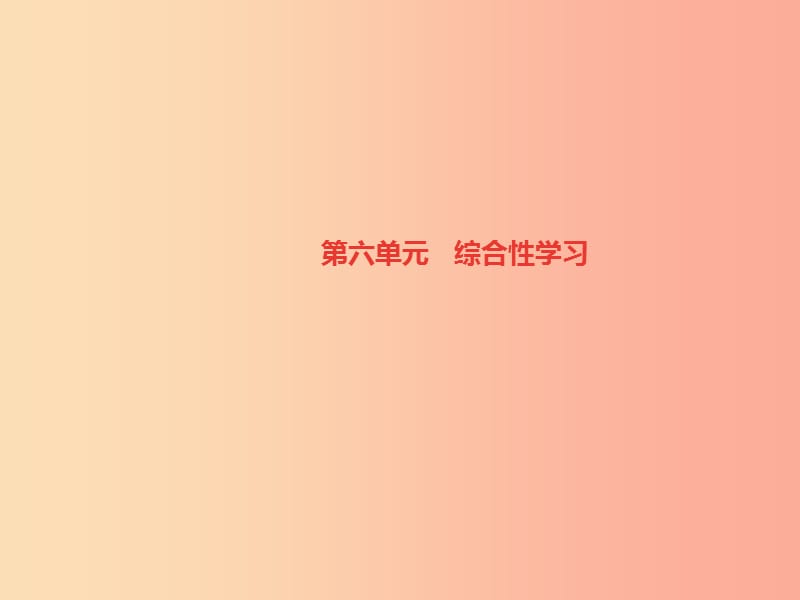 第六单元　综合性学习